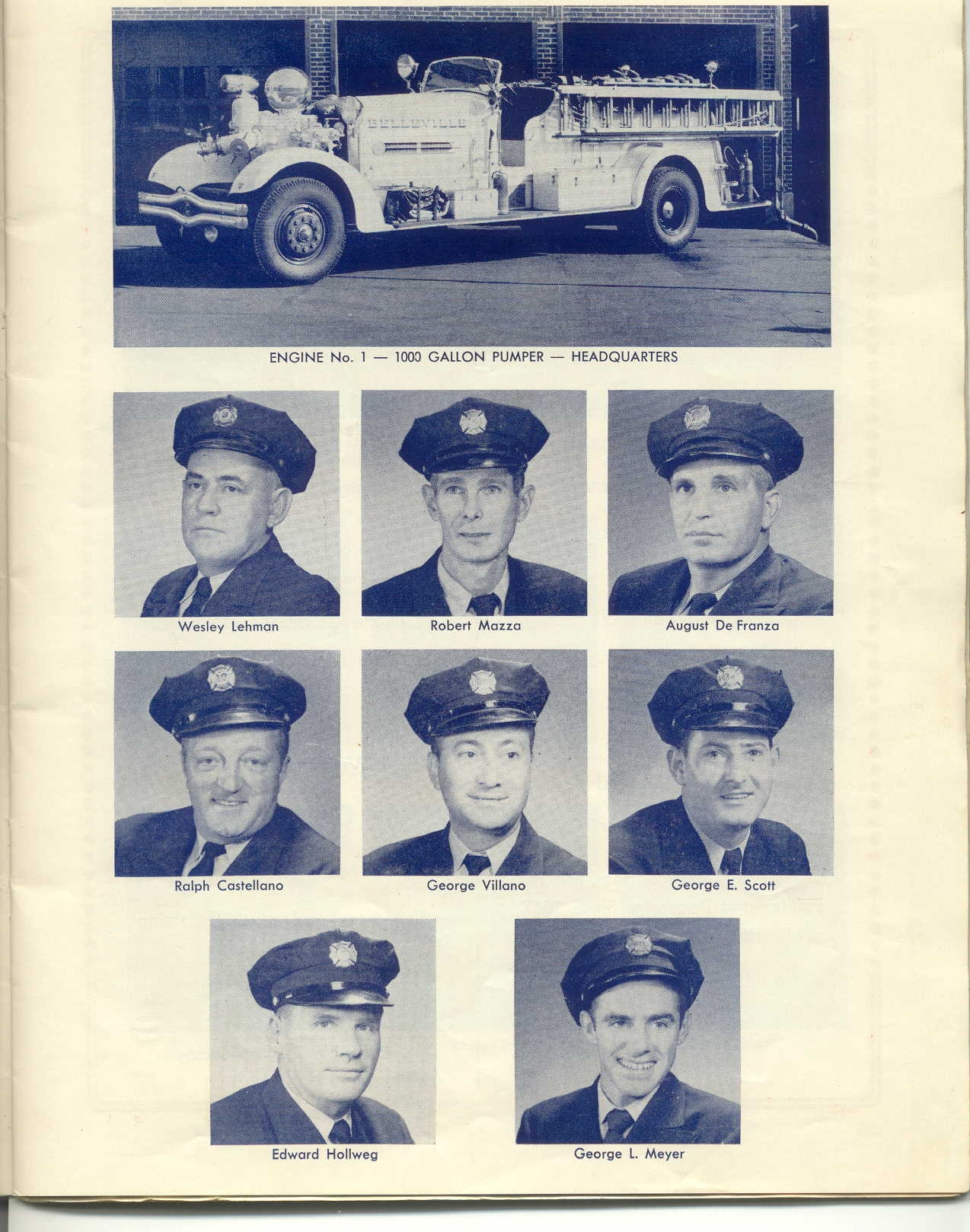 BELLEVILLE

ENGINE No. 1 — 1000 GALLON PUMPER — HEADQUARTERS

Wesley Lehman

Robert Mazza

August De Franza

Ralph Castellano

George Villano

George E. Scott

Edward Hollweg

George L. Meyer